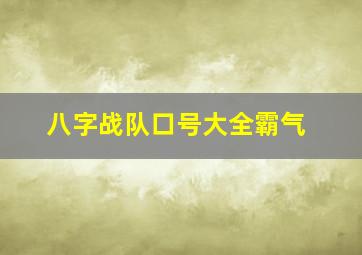 八字战队口号大全霸气